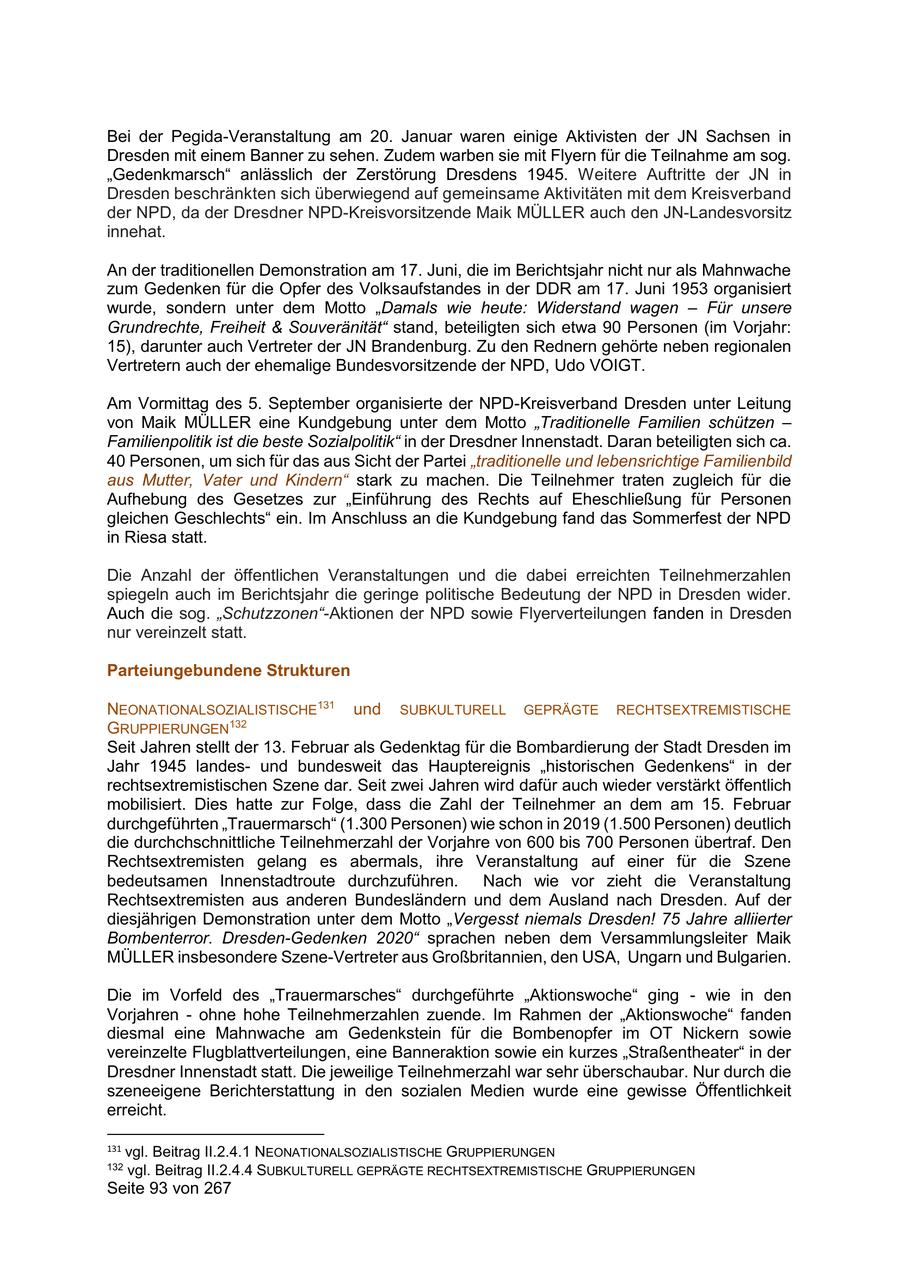 Bei der Pegida-Veranstaltung am 20. Januar waren einige Aktivisten der JN Sachsen in Dresden mit einem Banner zu sehen. Zudem warben sie mit Flyern für die Teilnahme am sog. „Gedenkmarsch“ anlässlich der Zerstörung Dresdens 1945. Weitere Auftritte der JN in Dresden beschränkten sich überwiegend auf gemeinsame Aktivitäten mit dem Kreisverband der NPD, da der Dresdner NPD-Kreisvorsitzende Maik MÜLLER auch den JN-Landesvorsitz innehat.

An der traditionellen Demonstration am 17. Juni, die im Berichtsjahr nicht nur als Mahnwache zum Gedenken für die Opfer des Volksaufstandes in der DDR am 17. Juni 1953 organisiert wurde, sondern unter dem Motto „Damals wie heute: Widerstand wagen – Für unsere Grundrechte, Freiheit & Souveränität“ stand, beteiligten sich etwa 90 Personen (im Vorjahr: 15), darunter auch Vertreter der JN Brandenburg. Zu den Rednern gehörte neben regionalen Vertretern auch der ehemalige Bundesvorsitzende der NPD, Udo VOIGT.

Am Vormittag des 5. September organisierte der NPD-Kreisverband Dresden unter Leitung von Maik MÜLLER eine Kundgebung unter dem Motto „Traditionelle Familien schützen – Familienpolitik ist die beste Sozialpolitik“ in der Dresdner Innenstadt. Daran beteiligten sich ca. 40 Personen, um sich für das aus Sicht der Partei „traditionelle und lebensrichtige Familienbild aus Mutter, Vater und Kindern“ stark zu machen. Die Teilnehmer traten zugleich für die Aufhebung des Gesetzes zur „Einführung des Rechts auf Eheschließung für Personen gleichen Geschlechts“ ein. Im Anschluss an die Kundgebung fand das Sommerfest der NPD in Riesa statt.

Die Anzahl der öffentlichen Veranstaltungen und die dabei erreichten Teilnehmerzahlen spiegeln auch im Berichtsjahr die geringe politische Bedeutung der NPD in Dresden wider. Auch die sog. „Schutzzonen“-Aktionen der NPD sowie Flyerverteilungen fanden in Dresden nur vereinzelt statt.

Parteiungebundene Strukturen

NEONATIONALSOZIALISTISCHE$^{131}$ und SUBKULTURELL GEPRÄGTE RECHTSEXTREMISTISCHE GRUPPIERUNGEN$^{132}$
Seit Jahren stellt der 13. Februar als Gedenktag für die Bombardierung der Stadt Dresden im Jahr 1945 landes- und bundesweit das Hauptereignis „historischen Gedenkens“ in der rechtsextremistischen Szene dar. Seit zwei Jahren wird dafür auch wieder verstärkt öffentlich mobilisiert. Dies hatte zur Folge, dass die Zahl der Teilnehmer an dem am 15. Februar durchgeführten „Trauermarsch“ (1.300 Personen) wie schon in 2019 (1.500 Personen) deutlich die durchchschnittliche Teilnehmerzahl der Vorjahre von 600 bis 700 Personen übertraf. Den Rechtsextremisten gelang es abermals, ihre Veranstaltung auf einer für die Szene bedeutsamen Innenstadtroute durchzuführen. Nach wie vor zieht die Veranstaltung Rechtsextremisten aus anderen Bundesländern und dem Ausland nach Dresden. Auf der diesjährigen Demonstration unter dem Motto „Vergesst niemals Dresden! 75 Jahre alliierter Bombenterror. Dresden-Gedenken 2020“ sprachen neben dem Versammlungsleiter Maik MÜLLER insbesondere Szene-Vertreter aus Großbritannien, den USA, Ungarn und Bulgarien.

Die im Vorfeld des „Trauermarsches“ durchgeführte „Aktionswoche“ ging - wie in den Vorjahren - ohne hohe Teilnehmerzahlen zuende. Im Rahmen der „Aktionswoche“ fanden diesmal eine Mahnwache am Gedenkstein für die Bombenopfer im OT Nickern sowie vereinzelte Flugblattverteilungen, eine Banneraktion sowie ein kurzes „Straßentheater“ in der Dresdner Innenstadt statt. Die jeweilige Teilnehmerzahl war sehr überschaubar. Nur durch die szeneeigene Berichterstattung in den sozialen Medien wurde eine gewisse Öffentlichkeit erreicht.

$^{131}$ vgl. Beitrag II.2.4.1 NEONATIONALSOZIALISTISCHE GRUPPIERUNGEN
$^{132}$ vgl. Beitrag II.2.4.4 SUBKULTURELL GEPRÄGTE RECHTSEXTREMISTISCHE GRUPPIERUNGEN
Seite 93 von 267